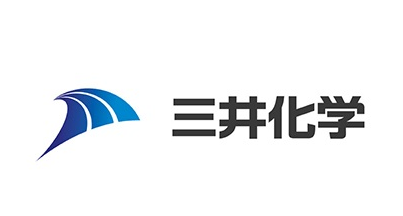 三井化学